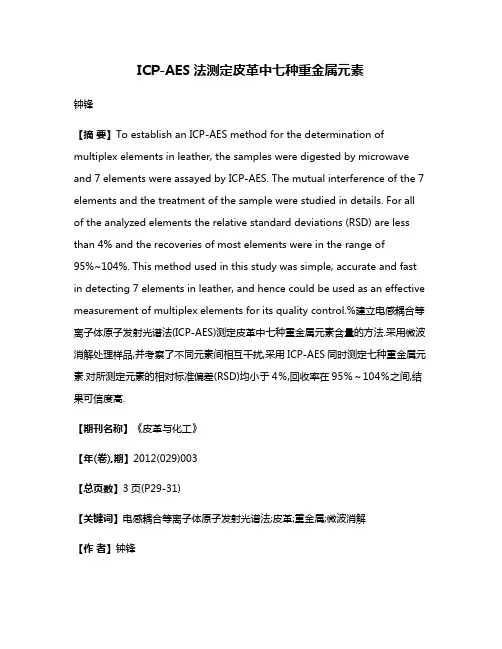 ICP-AES 法测定皮革中七种重金属元素

钟锋

【摘 要】To establish an ICP-AES method for the determination of multiplex elements in leather, the samples were digested by microwave and 7 elements were assayed by ICP-AES. The mutual interference of the 7 elements and the treatment of the sample were studied in details. For all of the analyzed elements the relative standard deviations (RSD) are less than 4% and the recoveries of most elements were in the range of 95%~104%. This method used in this study was simple, accurate and fast in detecting 7 elements in leather, and hence could be used as an effective measurement of multiplex elements for its quality control.%建立电感耦合等离子体原子发射光谱法(ICP-AES)测定皮革中七种重金属元素含量的方法.采用微波消解处理样品,并考察了不同元素间相互干扰,采用 ICP-AES 同时测定七种重金属元素.对所测定元素的相对标准偏差(RSD)均小于 4%,回收率在 95%~104%之间,结果可信度高.

【期刊名称】《皮革与化工》

【年(卷),期】2012(029)003

【总页数】3 页(P29-31)

【关键词】电感耦合等离子体原子发射光谱法;皮革;重金属;微波消解

【作 者】钟锋